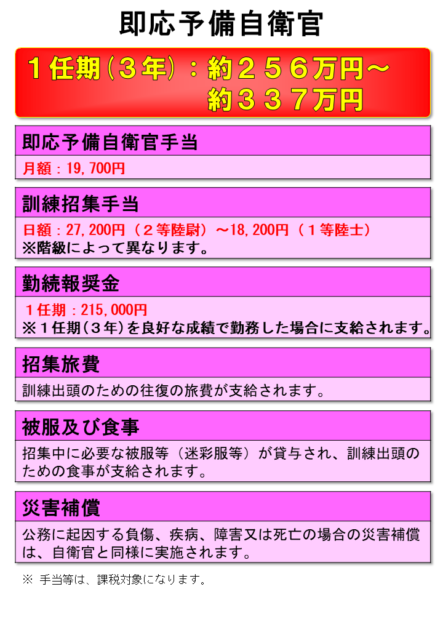 即応予備自衛官

１任期（３年）：約２５６万円～
約３３７万円

即応予備自衛官手当

月額：19,700円

訓練招集手当

日額：27,200円（２等陸尉）～18,200円（１等陸士）
※階級によって異なります。

勤続報奨金

１任期：215,000円
※１任期（３年）を良好な成績で勤務した場合に支給されます。

招集旅費

訓練出頭のための往復の旅費が支給されます。

被服及び食事

招集中に必要な被服等（迷彩服等）が貸与され、訓練出頭のための食事が支給されます。

災害補償

公務に起因する負傷、疾病、障害又は死亡の場合の災害補償は、自衛官と同様に実施されます。

※ 手当等は、課税対象になります。